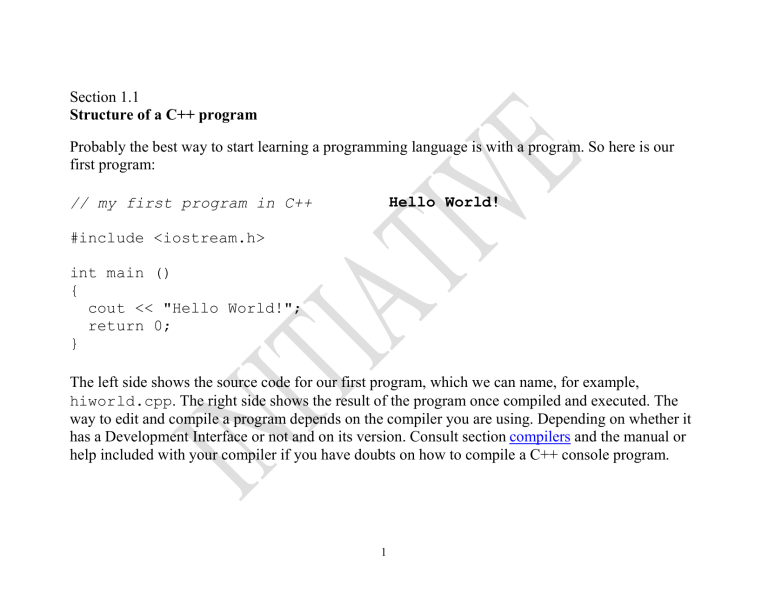 Section 1.1
Structure of a C++ program

Probably the best way to start learning a programming language is with a program. So here is our first program:

// my first program in C++

#include <iostream.h>

int main ()
{
  cout << "Hello World!";
  return 0;
}

Hello World!

The left side shows the source code for our first program, which we can name, for example, hiworld.cpp. The right side shows the result of the program once compiled and executed. The way to edit and compile a program depends on the compiler you are using. Depending on whether it has a Development Interface or not and on its version. Consult section compilers and the manual or help included with your compiler if you have doubts on how to compile a C++ console program.

1

INITIATIVE